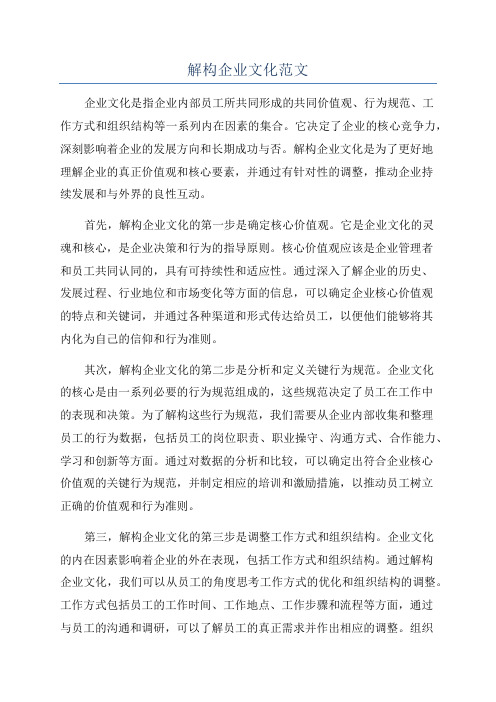 解构企业文化范文

企业文化是指企业内部员工所共同形成的共同价值观、行为规范、工作方式和组织结构等一系列内在因素的集合。它决定了企业的核心竞争力，深刻影响着企业的发展方向和长期成功与否。解构企业文化是为了更好地理解企业的真正价值观和核心要素，并通过有针对性的调整，推动企业持续发展和与外界的良性互动。

首先，解构企业文化的第一步是确定核心价值观。它是企业文化的灵魂和核心，是企业决策和行为的指导原则。核心价值观应该是企业管理者和员工共同认同的，具有可持续性和适应性。通过深入了解企业的历史、发展过程、行业地位和市场变化等方面的信息，可以确定企业核心价值观的特点和关键词，并通过各种渠道和形式传达给员工，以便他们能够将其内化为自己的信仰和行为准则。

其次，解构企业文化的第二步是分析和定义关键行为规范。企业文化的核心是由一系列必要的行为规范组成的，这些规范决定了员工在工作中的表现和决策。为了解构这些行为规范，我们需要从企业内部收集和整理员工的行为数据，包括员工的岗位职责、职业操守、沟通方式、合作能力、学习和创新等方面。通过对数据的分析和比较，可以确定出符合企业核心价值观的关键行为规范，并制定相应的培训和激励措施，以推动员工树立正确的价值观和行为准则。

第三，解构企业文化的第三步是调整工作方式和组织结构。企业文化的内在因素影响着企业的外在表现，包括工作方式和组织结构。通过解构企业文化，我们可以从员工的角度思考工作方式的优化和组织结构的调整。工作方式包括员工的工作时间、工作地点、工作步骤和流程等方面，通过与员工的沟通和调研，可以了解员工的真正需求并作出相应的调整。组织